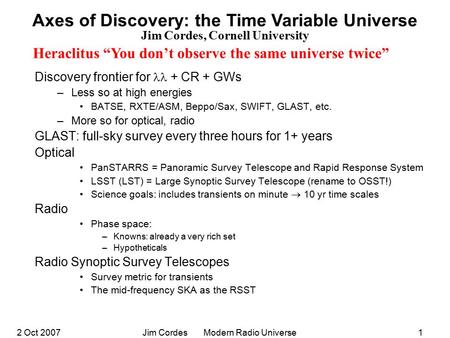 Axes of Discovery: the Time Variable Universe
Jim Cordes, Cornell University

Heraclitus “You don’t observe the same universe twice”

Discovery frontier for $\lambda\lambda$ + CR + GWs
– Less so at high energies
• BATSE, RXTE/ASM, Beppo/Sax, SWIFT, GLAST, etc.
– More so for optical, radio

GLAST: full-sky survey every three hours for 1+ years

Optical
• PanSTARRS = Panoramic Survey Telescope and Rapid Response System
• LSST (LST) = Large Synoptic Survey Telescope (rename to OSST!)
• Science goals: includes transients on minute $\rightarrow$ 10 yr time scales

Radio
• Phase space:
– Knowns: already a very rich set
– Hypotheticals

Radio Synoptic Survey Telescopes
• Survey metric for transients
• The mid-frequency SKA as the RSST

2 Oct 2007 Jim Cordes Modern Radio Universe 1